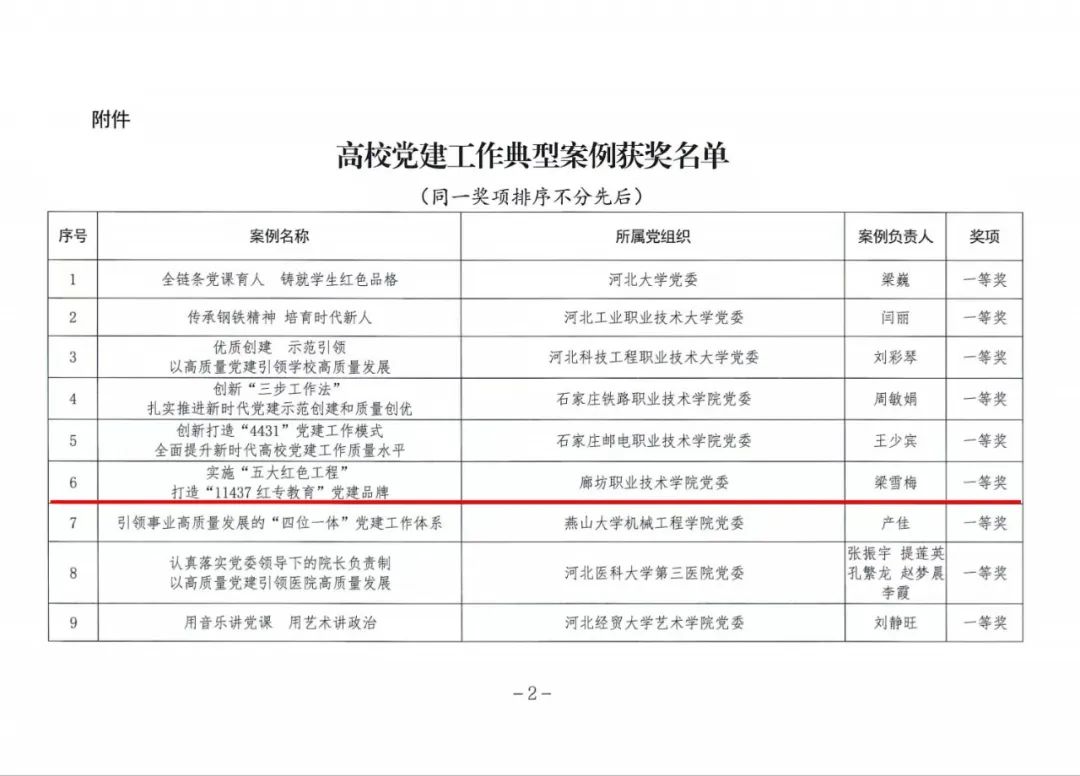 附件

高校党建工作典型案例获奖名单

（同一奖项排序不分先后）

| 序号 | 案例名称 | 所属党组织 | 案例负责人 | 奖项 |
|---|---|---|---|---|
| 1 | 全链条党课育人 铸就学生红色品格 | 河北大学党委 | 梁巍 | 一等奖 |
| 2 | 传承钢铁精神 培育时代新人 | 河北工业职业技术大学党委 | 闫丽 | 一等奖 |
| 3 | 优质创建 示范引领 以高质量党建引领学校高质量发展 | 河北科技工程职业技术大学党委 | 刘彩琴 | 一等奖 |
| 4 | 创新“三步工作法” 扎实推进新时代党建示范创建和质量创优 | 石家庄铁路职业技术学院党委 | 周敏娟 | 一等奖 |
| 5 | 创新打造“4431”党建工作模式 全面提升新时代高校党建工作质量水平 | 石家庄邮电职业技术学院党委 | 王少宾 | 一等奖 |
| 6 | 实施“五大红色工程” 打造“11437红专教育”党建品牌 | 廊坊职业技术学院党委 | 梁雪梅 | 一等奖 |
| 7 | 引领事业高质量发展的“四位一体”党建工作体系 | 燕山大学机械工程学院党委 | 产佳 | 一等奖 |
| 8 | 认真落实党委领导下的院长负责制 以高质量党建引领医院高质量发展 | 河北医科大学第三医院党委 | 张振宇 提莲英 孔繁龙 赵梦晨 李霞 | 一等奖 |
| 9 | 用音乐讲党课 用艺术讲政治 | 河北经贸大学艺术学院党委 | 刘静旺 | 一等奖 |

-2-